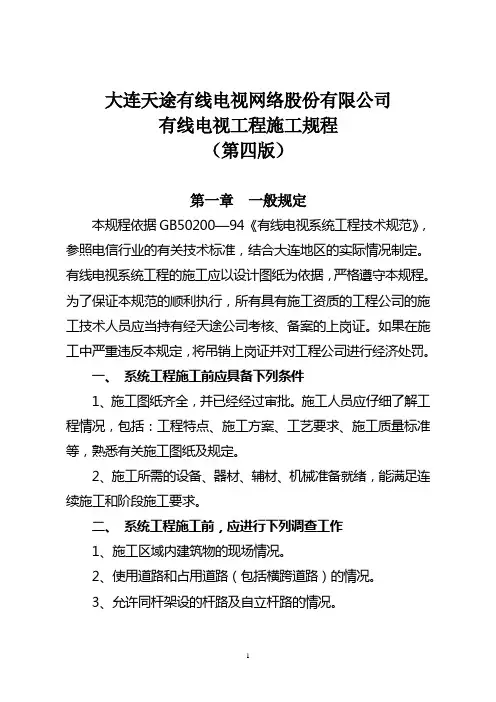 大连天途有线电视网络股份有限公司
有线电视工程施工规程
（第四版）

第一章　一般规定

本规程依据 GB50200—94《有线电视系统工程技术规范》，参照电信行业的有关技术标准，结合大连地区的实际情况制定。有线电视系统工程的施工应以设计图纸为依据，严格遵守本规程。为了保证本规范的顺利执行，所有具有施工资质的工程公司的施工技术人员应当持有经天途公司考核、备案的上岗证。如果在施工中严重违反本规定，将吊销上岗证并对工程公司进行经济处罚。

一、　系统工程施工前应具备下列条件

1、施工图纸齐全，并已经经过审批。施工人员应仔细了解工程情况，包括：工程特点、施工方案、工艺要求、施工质量标准等，熟悉有关施工图纸及规定。

2、施工所需的设备、器材、辅材、机械准备就绪，能满足连续施工和阶段施工要求。

二、　系统工程施工前，应进行下列调查工作

1、施工区域内建筑物的现场情况。

2、使用道路和占用道路（包括横跨道路）的情况。

3、允许同杆架设的杆路及自立杆路的情况。

1